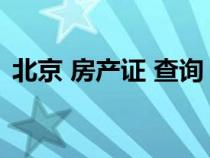 北京 房产证 查询